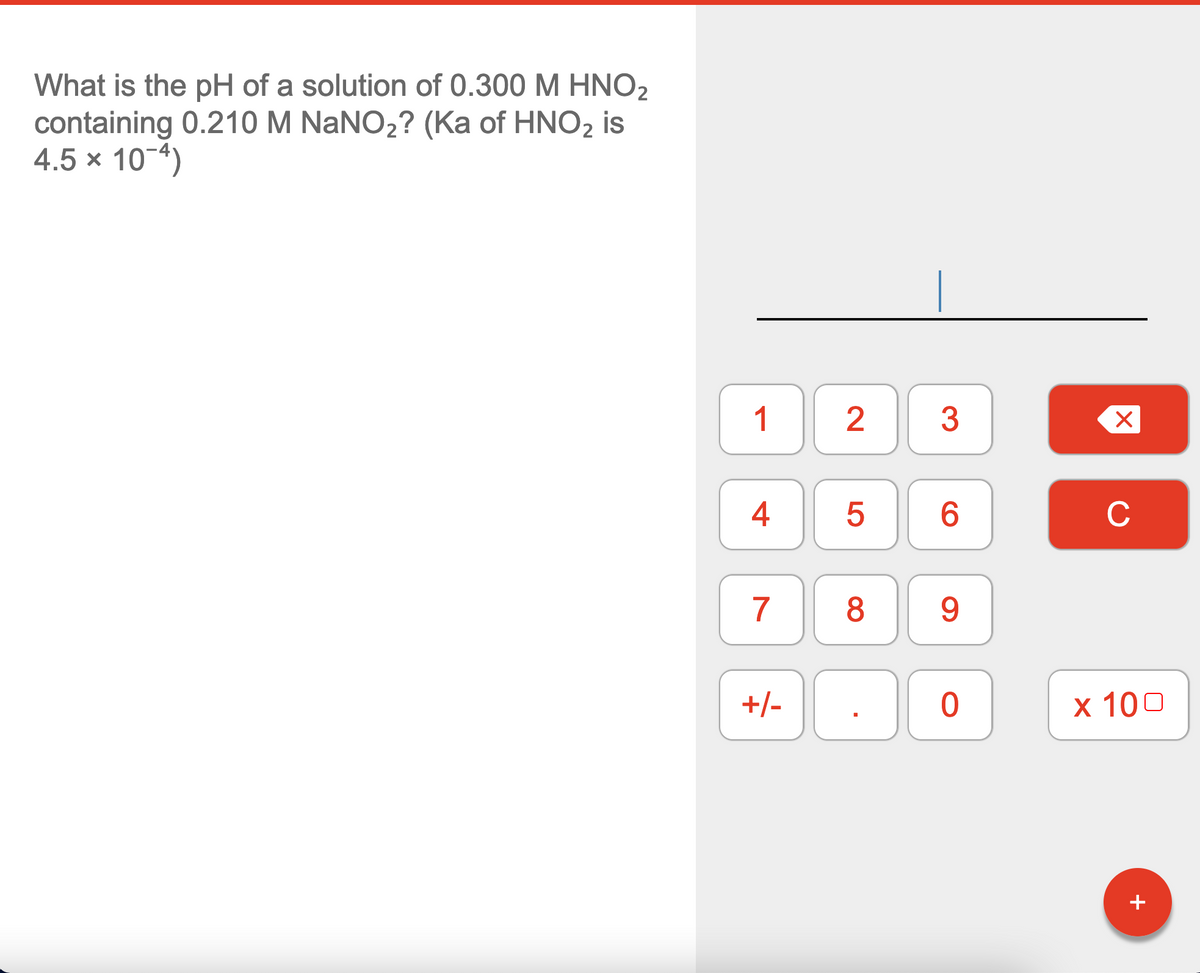 What is the pH of a solution of 0.300 M $HNO_2$ containing 0.210 M $NaNO_2$? (Ka of $HNO_2$ is $4.5 \times 10^{-4}$)

1 2 3
4 5 6 C
7 8 9
+/- . 0 x 10

+